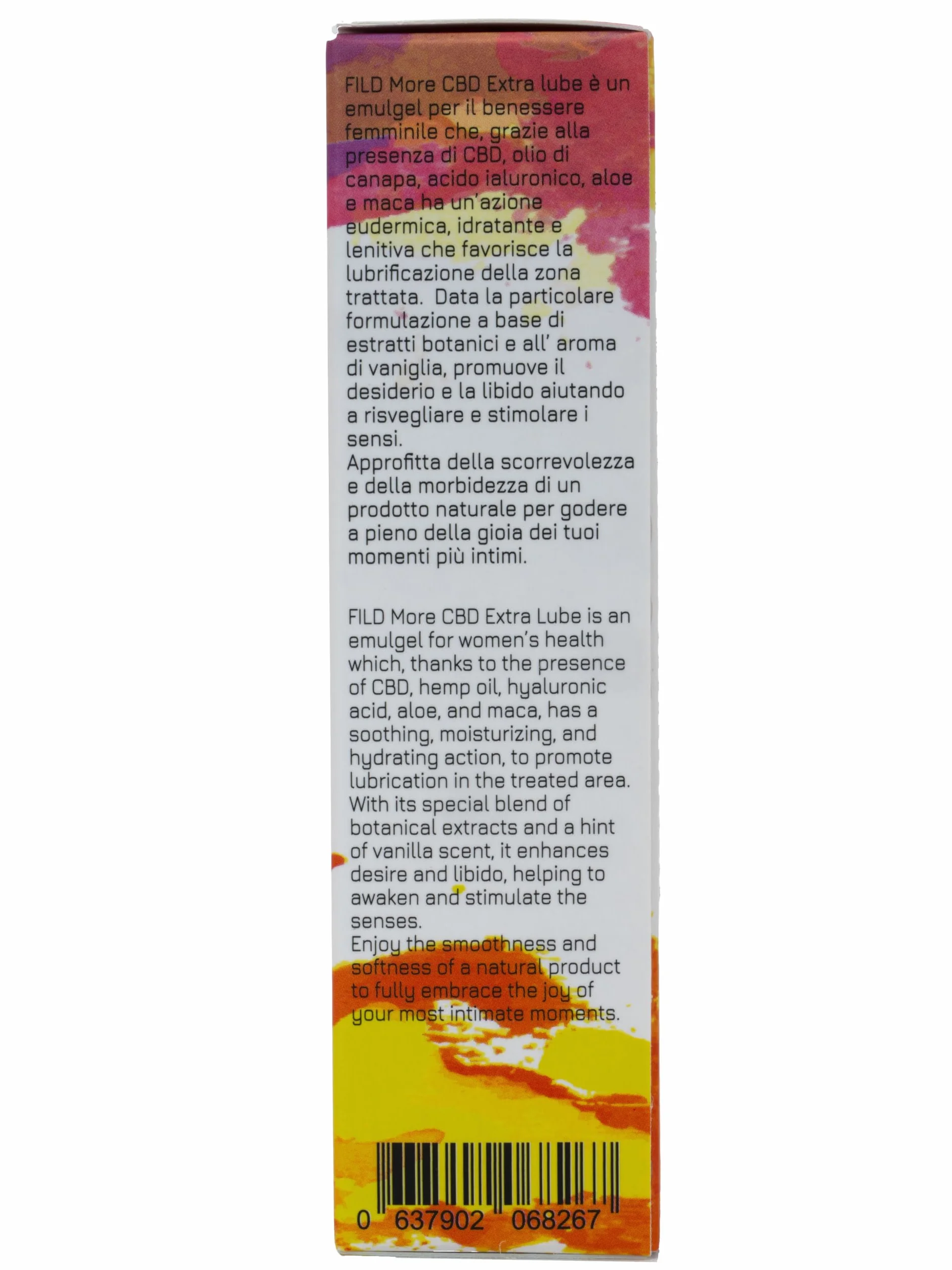 FILD More CBD Extra lube è un emulgel per il benessere femminile che, grazie alla presenza di CBD, olio di canapa, acido ialuronico, aloe e maca ha un'azione eudermica, idratante e lenitiva che favorisce la lubrificazione della zona trattata. Data la particolare formulazione a base di estratti botanici e all' aroma di vaniglia, promuove il desiderio e la libido aiutando a risvegliare e stimolare i sensi.
Approfitta della scorrevolezza e della morbidezza di un prodotto naturale per godere a pieno della gioia dei tuoi momenti più intimi.

FILD More CBD Extra Lube is an emulgel for women's health which, thanks to the presence of CBD, hemp oil, hyaluronic acid, aloe, and maca, has a soothing, moisturizing, and hydrating action, to promote lubrication in the treated area. With its special blend of botanical extracts and a hint of vanilla scent, it enhances desire and libido, helping to awaken and stimulate the senses.
Enjoy the smoothness and softness of a natural product to fully embrace the joy of your most intimate moments.

0 637902 068267